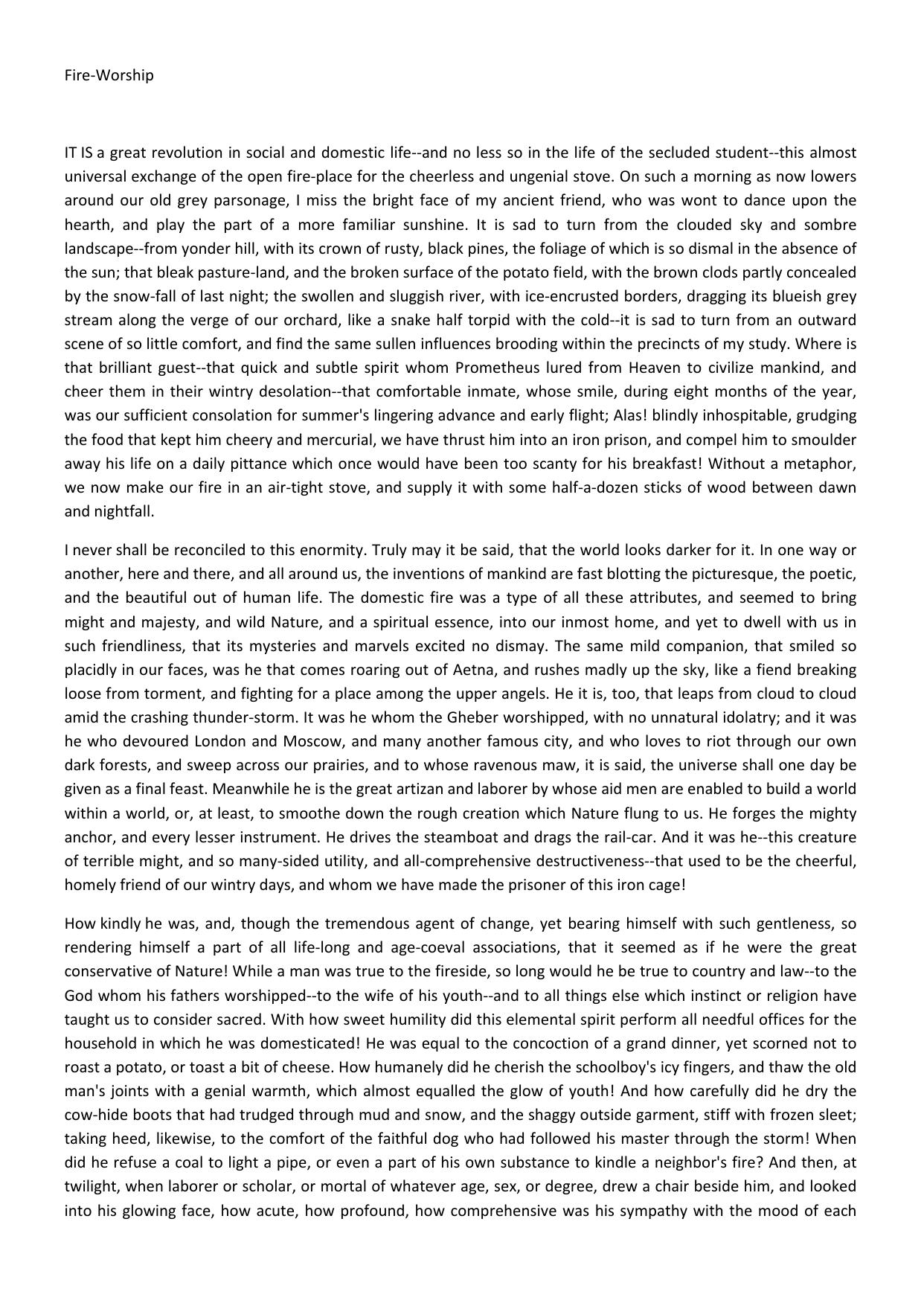 Fire-Worship

IT IS a great revolution in social and domestic life--and no less so in the life of the secluded student--this almost universal exchange of the open fire-place for the cheerless and ungenial stove. On such a morning as now lowers around our old grey parsonage, I miss the bright face of my ancient friend, who was wont to dance upon the hearth, and play the part of a more familiar sunshine. It is sad to turn from the clouded sky and sombre landscape--from yonder hill, with its crown of rusty, black pines, the foliage of which is so dismal in the absence of the sun; that bleak pasture-land, and the broken surface of the potato field, with the brown clods partly concealed by the snow-fall of last night; the swollen and sluggish river, with ice-encrusted borders, dragging its blueish grey stream along the verge of our orchard, like a snake half torpid with the cold--it is sad to turn from an outward scene of so little comfort, and find the same sullen influences brooding within the precincts of my study. Where is that brilliant guest--that quick and subtle spirit whom Prometheus lured from Heaven to civilize mankind, and cheer them in their wintry desolation--that comfortable inmate, whose smile, during eight months of the year, was our sufficient consolation for summer's lingering advance and early flight; Alas! blindly inhospitable, grudging the food that kept him cheery and mercurial, we have thrust him into an iron prison, and compel him to smoulder away his life on a daily pittance which once would have been too scanty for his breakfast! Without a metaphor, we now make our fire in an air-tight stove, and supply it with some half-a-dozen sticks of wood between dawn and nightfall.

I never shall be reconciled to this enormity. Truly may it be said, that the world looks darker for it. In one way or another, here and there, and all around us, the inventions of mankind are fast blotting the picturesque, the poetic, and the beautiful out of human life. The domestic fire was a type of all these attributes, and seemed to bring might and majesty, and wild Nature, and a spiritual essence, into our inmost home, and yet to dwell with us in such friendliness, that its mysteries and marvels excited no dismay. The same mild companion, that smiled so placidly in our faces, was he that comes roaring out of Aetna, and rushes madly up the sky, like a fiend breaking loose from torment, and fighting for a place among the upper angels. He it is, too, that leaps from cloud to cloud amid the crashing thunder-storm. It was he whom the Gheber worshipped, with no unnatural idolatry; and it was he who devoured London and Moscow, and many another famous city, and who loves to riot through our own dark forests, and sweep across our prairies, and to whose ravenous maw, it is said, the universe shall one day be given as a final feast. Meanwhile he is the great artizan and laborer by whose aid men are enabled to build a world within a world, or, at least, to smoothe down the rough creation which Nature flung to us. He forges the mighty anchor, and every lesser instrument. He drives the steamboat and drags the rail-car. And it was he--this creature of terrible might, and so many-sided utility, and all-comprehensive destructiveness--that used to be the cheerful, homely friend of our wintry days, and whom we have made the prisoner of this iron cage!

How kindly he was, and, though the tremendous agent of change, yet bearing himself with such gentleness, so rendering himself a part of all life-long and age-coeval associations, that it seemed as if he were the great conservative of Nature! While a man was true to the fireside, so long would he be true to country and law--to the God whom his fathers worshipped--to the wife of his youth--and to all things else which instinct or religion have taught us to consider sacred. With how sweet humility did this elemental spirit perform all needful offices for the household in which he was domesticated! He was equal to the concoction of a grand dinner, yet scorned not to roast a potato, or toast a bit of cheese. How humanely did he cherish the schoolboy's icy fingers, and thaw the old man's joints with a genial warmth, which almost equalled the glow of youth! And how carefully did he dry the cow-hide boots that had trudged through mud and snow, and the shaggy outside garment, stiff with frozen sleet; taking heed, likewise, to the comfort of the faithful dog who had followed his master through the storm! When did he refuse a coal to light a pipe, or even a part of his own substance to kindle a neighbor's fire? And then, at twilight, when laborer or scholar, or mortal of whatever age, sex, or degree, drew a chair beside him, and looked into his glowing face, how acute, how profound, how comprehensive was his sympathy with the mood of each